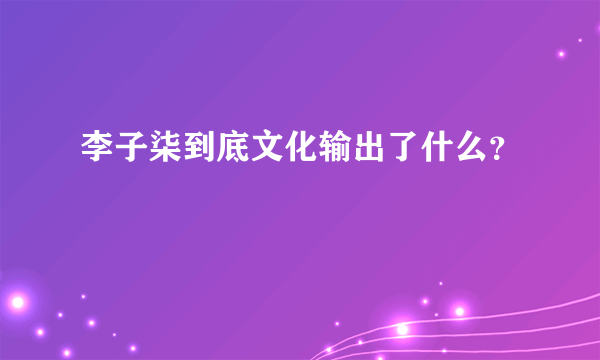 李子柒到底文化输出了什么?